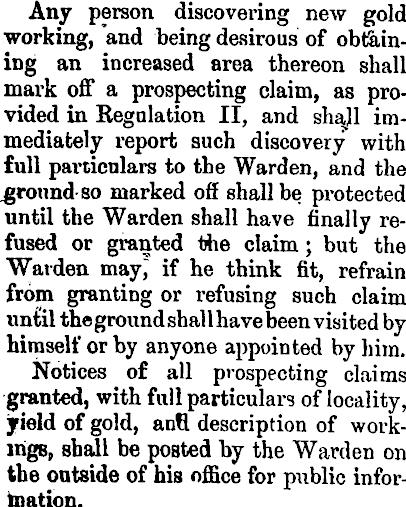 Any person discovering new gold working, and being desirous of obtaining an increased area thereon shall mark off a prospecting claim, as provided in Regulation II, and shall immediately report such discovery with full particulars to the Warden, and the ground so marked off shall be protected until the Warden shall have finally refused or granted the claim; but the Warden may, if he think fit, refrain from granting or refusing such claim until the ground shall have been visited by himself or by anyone appointed by him.

Notices of all prospecting claims granted, with full particulars of locality, yield of gold, and description of workings, shall be posted by the Warden on the outside of his office for public information.